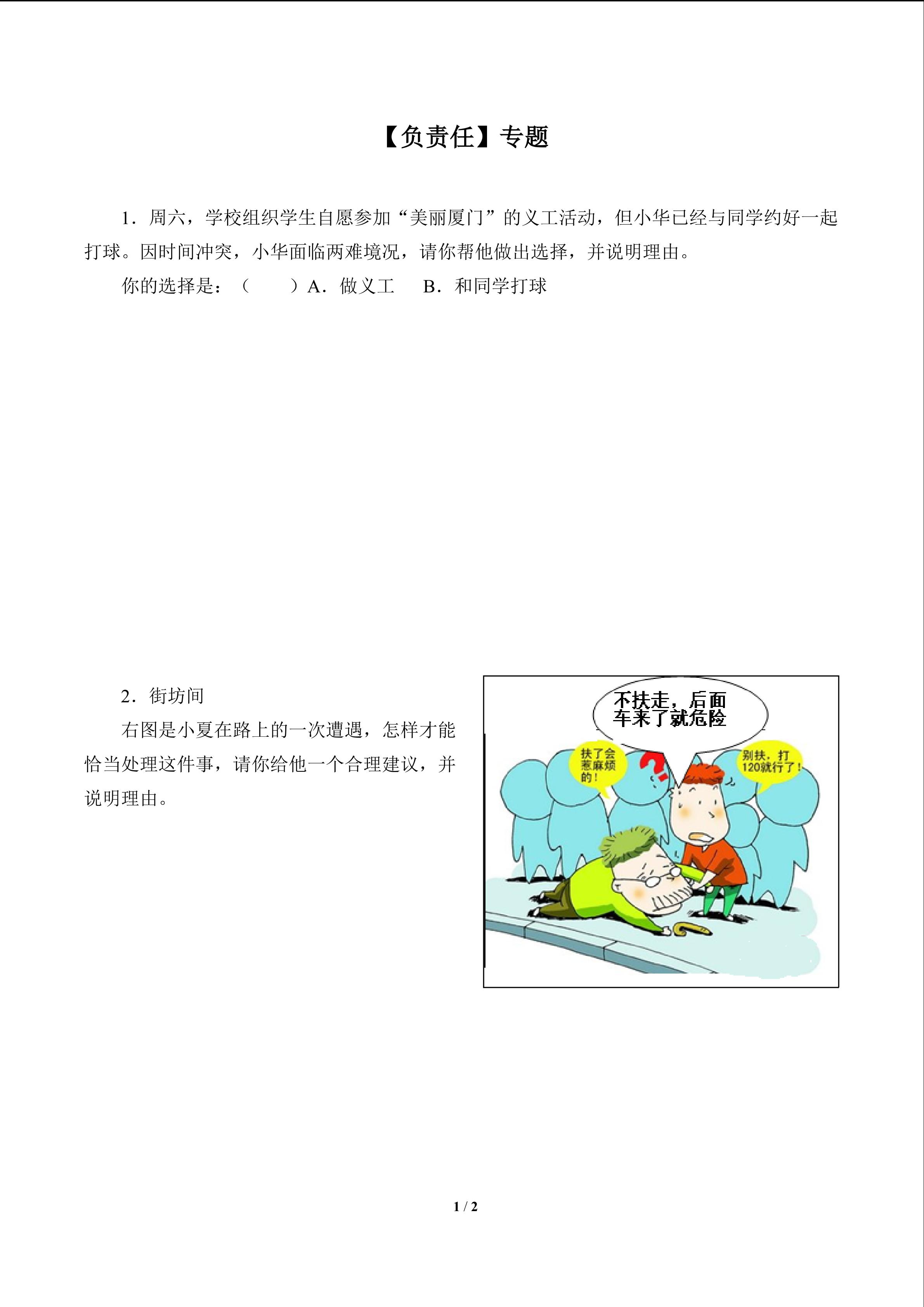 【负责任】专题

1．周六，学校组织学生自愿参加“美丽厦门”的义工活动，但小华已经与同学约好一起打球。因时间冲突，小华面临两难境况，请你帮他做出选择，并说明理由。

你的选择是：（　　）A．做义工　B．和同学打球

2．街坊间

右图是小夏在路上的一次遭遇，怎样才能恰当处理这件事，请你给他一个合理建议，并说明理由。

不扶走，后面车来了就危险

扶了会惹麻烦的！

别扶，打120就行了！

1 / 2